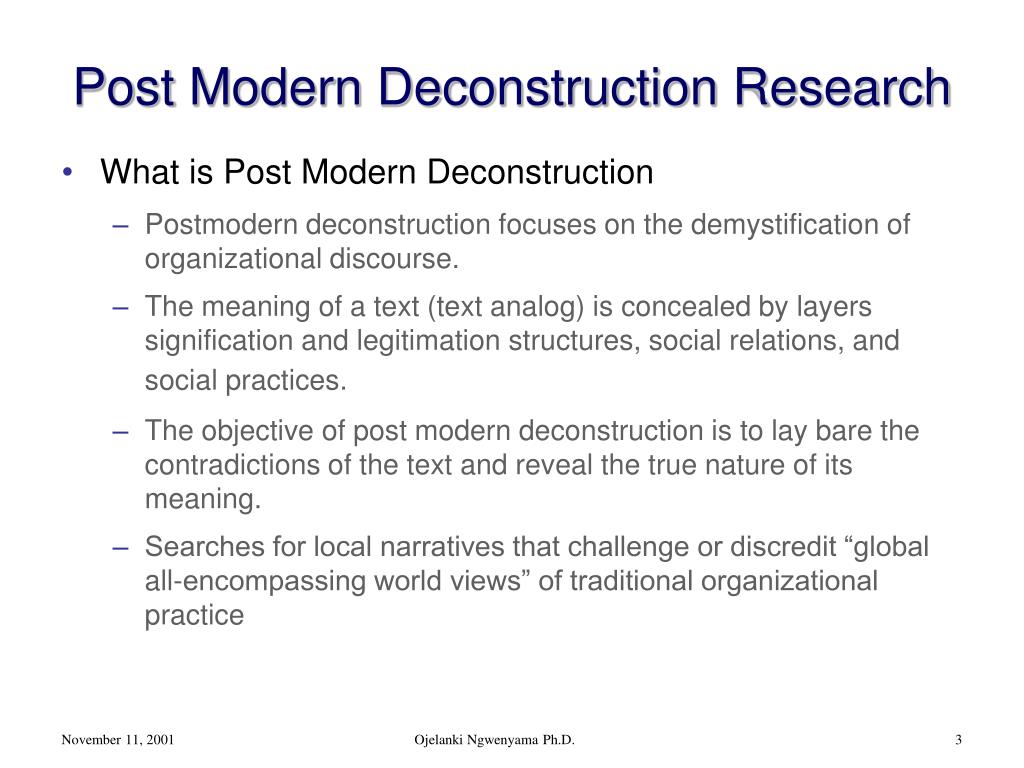 Post Modern Deconstruction Research

• What is Post Modern Deconstruction

– Postmodern deconstruction focuses on the demystification of organizational discourse.

– The meaning of a text (text analog) is concealed by layers signification and legitimation structures, social relations, and social practices.

– The objective of post modern deconstruction is to lay bare the contradictions of the text and reveal the true nature of its meaning.

– Searches for local narratives that challenge or discredit “global all-encompassing world views” of traditional organizational practice

November 11, 2001

Ojelanki Ngwenyama Ph.D.

3